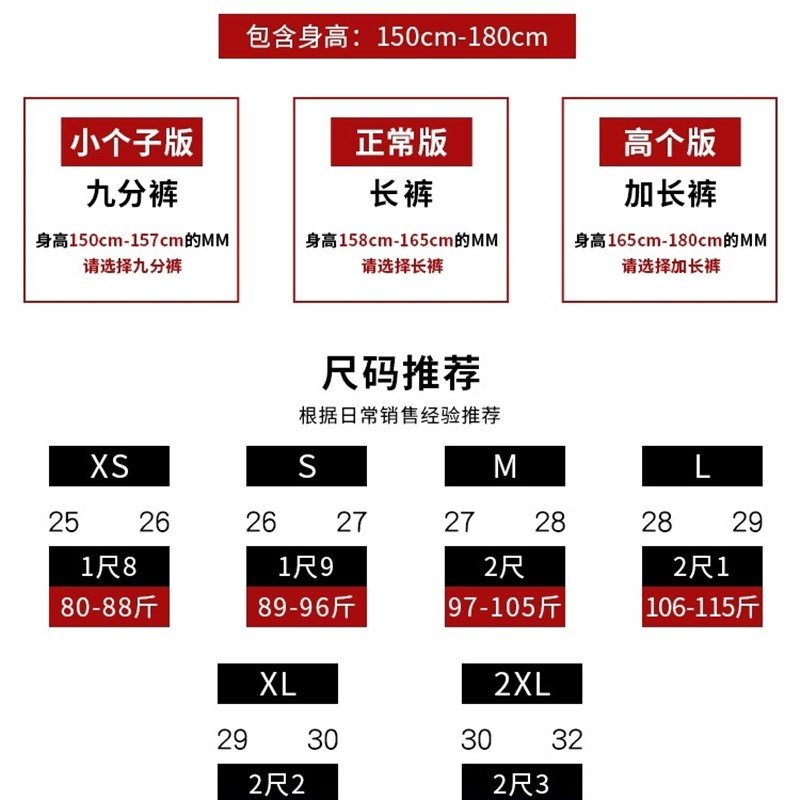 包含身高：150cm-180cm

小个子版
九分裤
身高150cm-157cm的MM
请选择九分裤

正常版
长裤
身高158cm-165cm的MM
请选择长裤

高个版
加长裤
身高165cm-180cm的MM
请选择加长裤

尺码推荐
根据日常销售经验推荐

XS
25 26
1尺8
80-88斤

S
26 27
1尺9
89-96斤

M
27 28
2尺
97-105斤

L
28 29
2尺1
106-115斤

XL
29 30
2尺2

2XL
30 32
2尺3